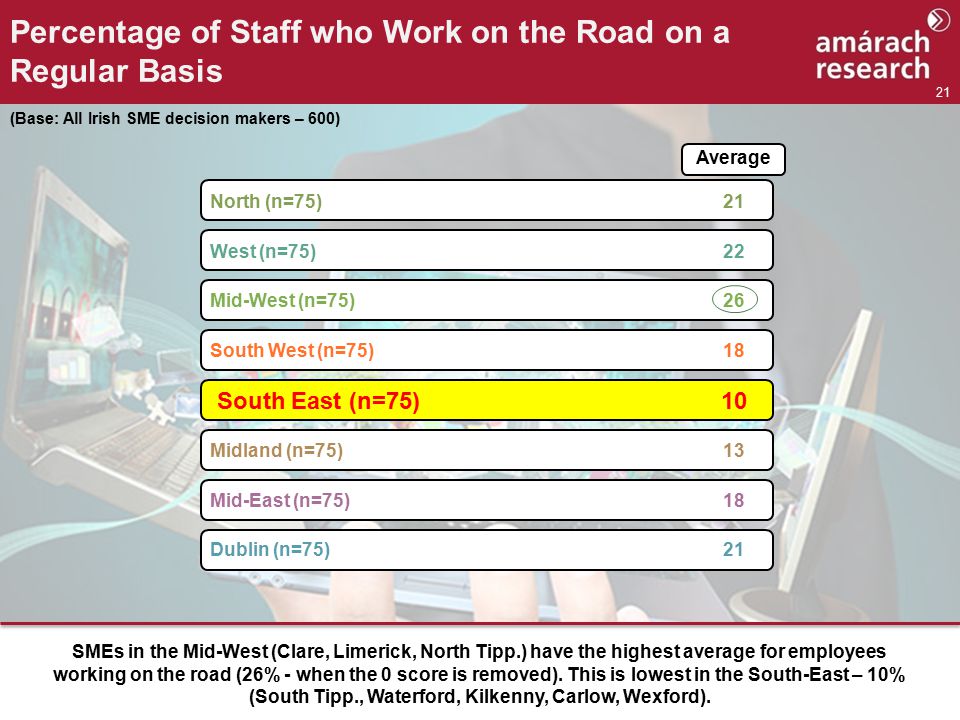 Percentage of Staff who Work on the Road on a Regular Basis

amárach research

21

(Base: All Irish SME decision makers – 600)

| | Average |
|---|---|
| North (n=75) | 21 |
| West (n=75) | 22 |
| Mid-West (n=75) | 26 |
| South West (n=75) | 18 |
| South East (n=75) | 10 |
| Midland (n=75) | 13 |
| Mid-East (n=75) | 18 |
| Dublin (n=75) | 21 |

SMEs in the Mid-West (Clare, Limerick, North Tipp.) have the highest average for employees working on the road (26% - when the 0 score is removed). This is lowest in the South-East – 10% (South Tipp., Waterford, Kilkenny, Carlow, Wexford).